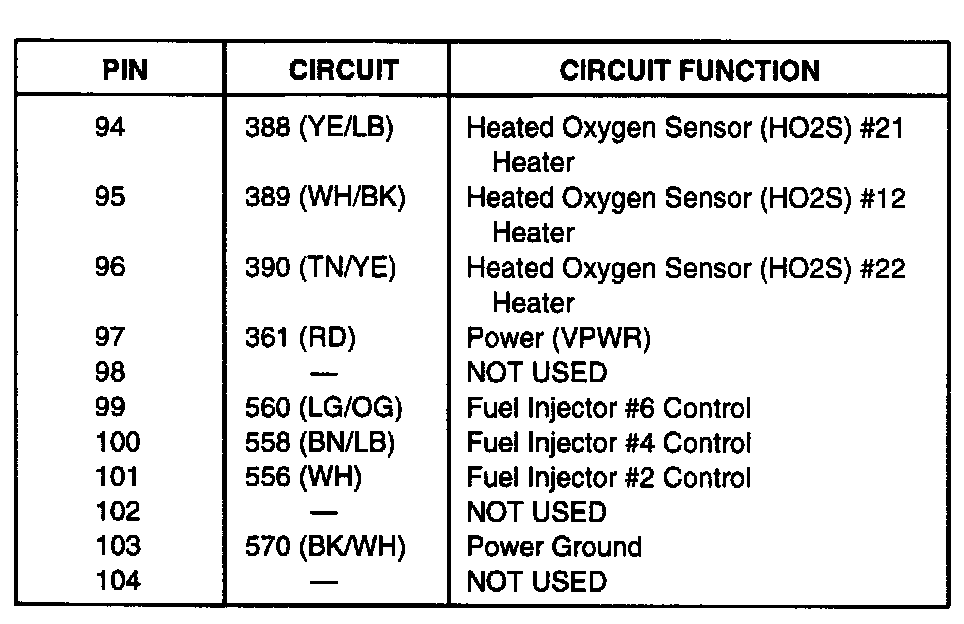 | PIN | CIRCUIT | CIRCUIT FUNCTION |
|---|---|---|
| 94 | 388 (YE/LB) | Heated Oxygen Sensor (HO2S) #21 Heater |
| 95 | 389 (WH/BK) | Heated Oxygen Sensor (HO2S) #12 Heater |
| 96 | 390 (TN/YE) | Heated Oxygen Sensor (HO2S) #22 Heater |
| 97 | 361 (RD) | Power (VPWR) |
| 98 | — | NOT USED |
| 99 | 560 (LG/OG) | Fuel Injector #6 Control |
| 100 | 558 (BN/LB) | Fuel Injector #4 Control |
| 101 | 556 (WH) | Fuel Injector #2 Control |
| 102 | — | NOT USED |
| 103 | 570 (BK/WH) | Power Ground |
| 104 | — | NOT USED |